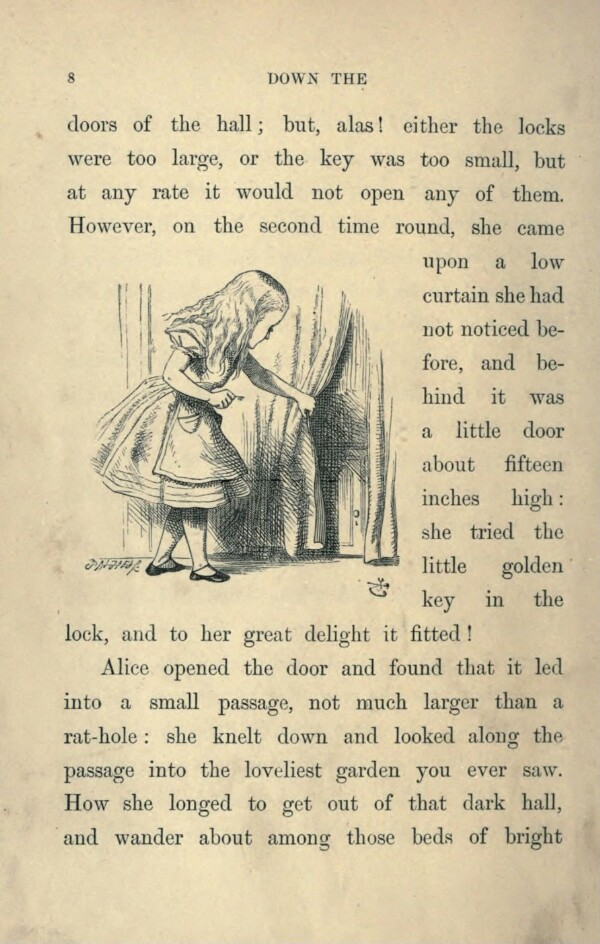 8

DOWN THE

doors of the hall; but, alas! either the locks were too large, or the key was too small, but at any rate it would not open any of them. However, on the second time round, she came upon a low curtain she had not noticed before, and behind it was a little door about fifteen inches high: she tried the little golden key in the lock, and to her great delight it fitted!

Alice opened the door and found that it led into a small passage, not much larger than a rat-hole: she knelt down and looked along the passage into the loveliest garden you ever saw. How she longed to get out of that dark hall, and wander about among those beds of bright